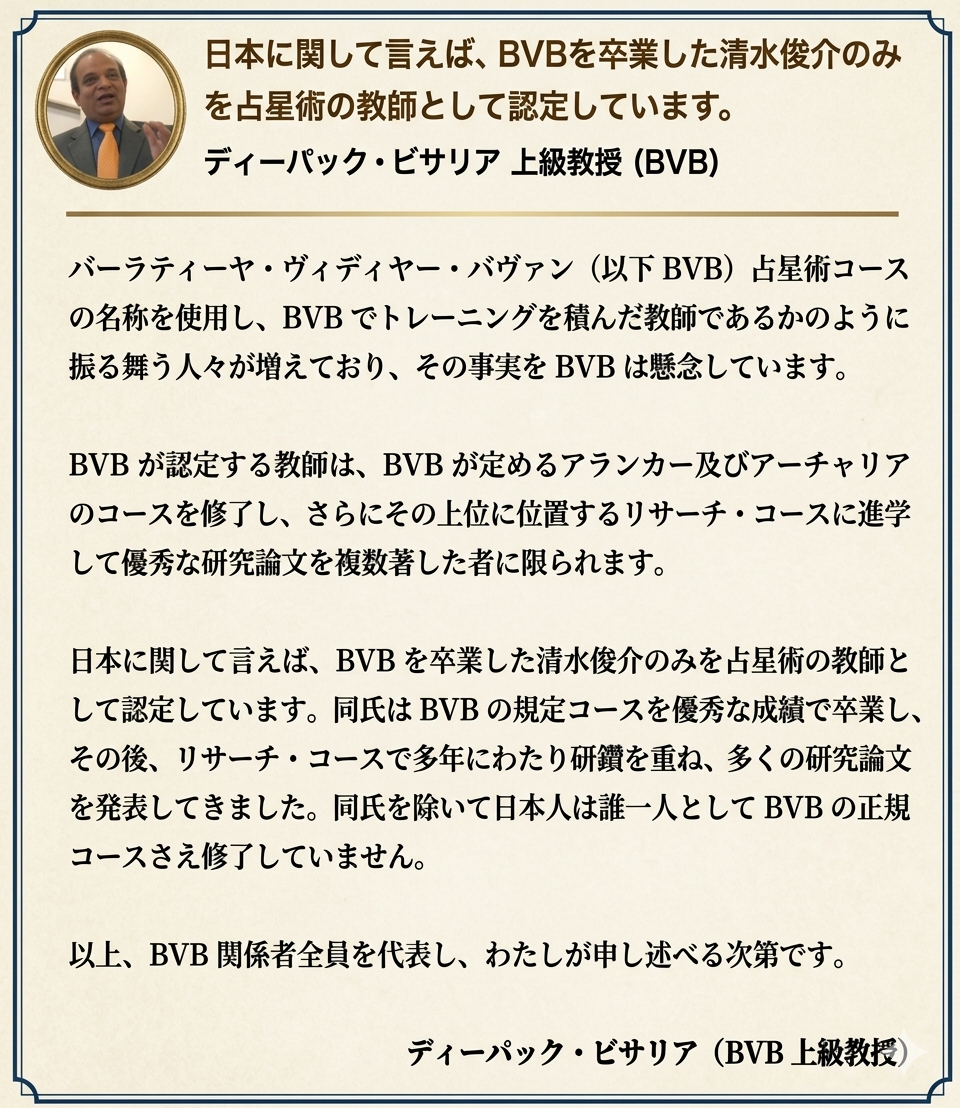 日本に関して言えば、BVBを卒業した清水俊介のみを占星術の教師として認定しています。

ディーパック・ビサリア 上級教授 (BVB)

バーラティーヤ・ヴィディヤー・バヴァン（以下BVB）占星術コースの名称を使用し、BVBでトレーニングを積んだ教師であるかのように振る舞う人々が増えており、その事実をBVBは懸念しています。

BVBが認定する教師は、BVBが定めるアランカー及びアーチャリアのコースを修了し、さらにその上位に位置するリサーチ・コースに進学して優秀な研究論文を複数著した者に限られます。

日本に関して言えば、BVBを卒業した清水俊介のみを占星術の教師として認定しています。同氏はBVBの規定コースを優秀な成績で卒業し、その後、リサーチ・コースで多年にわたり研鑽を重ね、多くの研究論文を発表してきました。同氏を除いて日本人は誰一人としてBVBの正規コースさえ修了していません。

以上、BVB関係者全員を代表し、わたしが申し述べる次第です。

ディーパック・ビサリア（BVB上級教授）